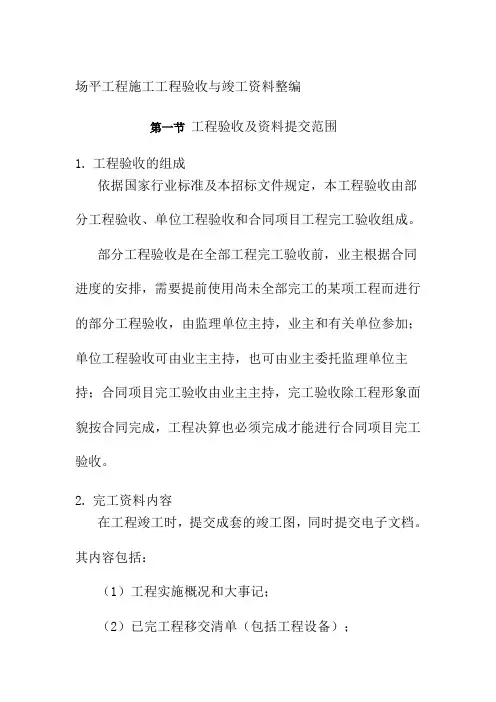 场平工程施工工程验收与竣工资料整编

第一节 工程验收及资料提交范围

1. 工程验收的组成

依据国家行业标准及本招标文件规定，本工程验收由部分工程验收、单位工程验收和合同项目工程完工验收组成。

部分工程验收是在全部工程完工验收前，业主根据合同进度的安排，需要提前使用尚未全部完工的某项工程而进行的部分工程验收，由监理单位主持，业主和有关单位参加；单位工程验收可由业主主持，也可由业主委托监理单位主持；合同项目完工验收由业主主持，完工验收除工程形象面貌按合同完成，工程决算也必须完成才能进行合同项目完工验收。

2. 完工资料内容

在工程竣工时，提交成套的竣工图，同时提交电子文档。其内容包括：

（1）工程实施概况和大事记；

（2）已完工程移交清单（包括工程设备）；